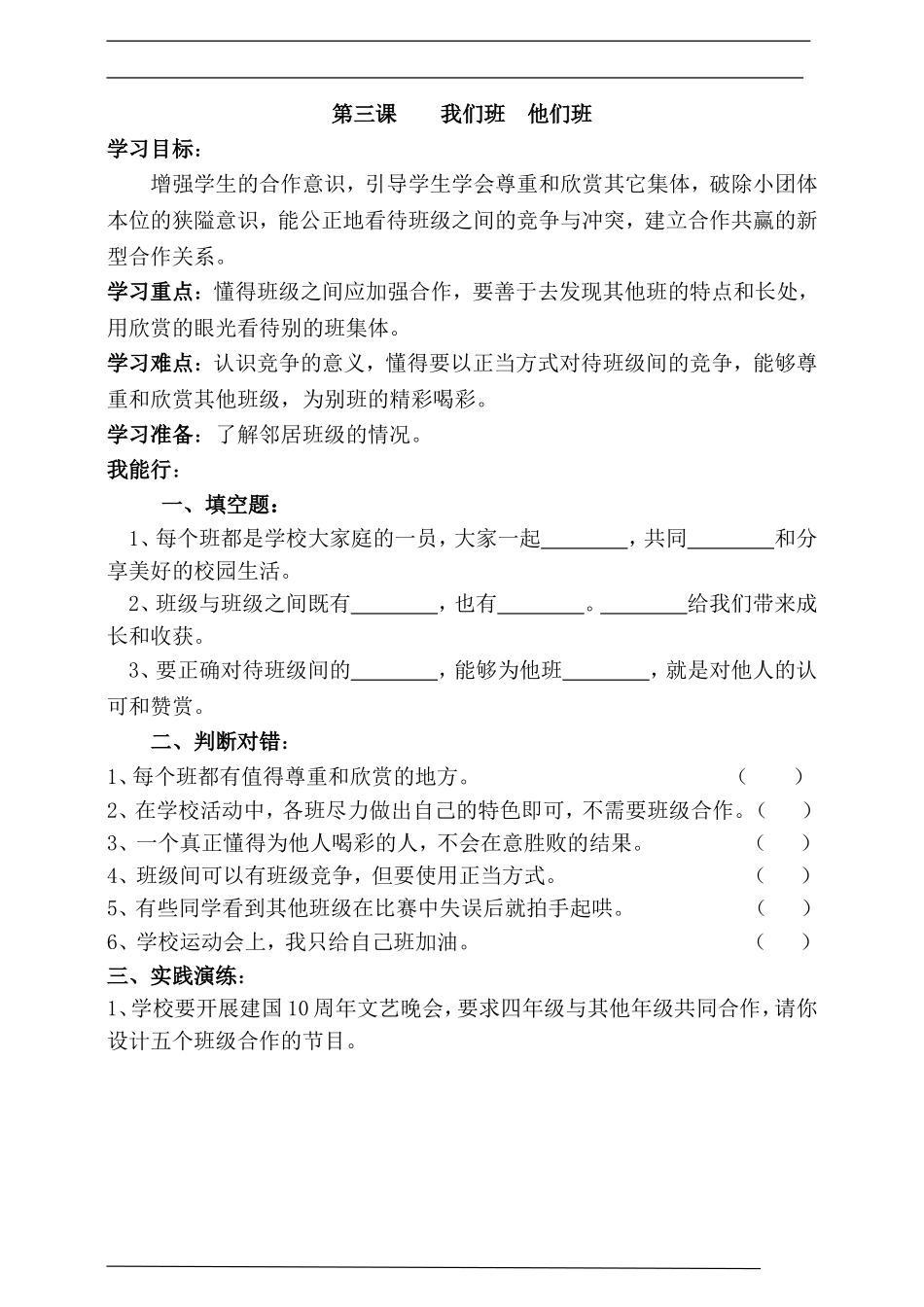 第三课　　我们班　他们班

学习目标：

增强学生的合作意识，引导学生学会尊重和欣赏其它集体，破除小团体本位的狭隘意识，能公正地看待班级之间的竞争与冲突，建立合作共赢的新型合作关系。

学习重点：懂得班级之间应加强合作，要善于去发现其他班的特点和长处，用欣赏的眼光看待别的班集体。

学习难点：认识竞争的意义，懂得要以正当方式对待班级间的竞争，能够尊重和欣赏其他班级，为别班的精彩喝彩。

学习准备：了解邻居班级的情况。

我能行：

一、填空题：

1、每个班都是学校大家庭的一员，大家一起________，共同________和分享美好的校园生活。

2、班级与班级之间既有________，也有________。________给我们带来成长和收获。

3、要正确对待班级间的________，能够为他班________，就是对他人的认可和赞赏。

二、判断对错：

1、每个班都有值得尊重和欣赏的地方。（　　）

2、在学校活动中，各班尽力做出自己的特色即可，不需要班级合作。（　　）

3、一个真正懂得为他人喝彩的人，不会在意胜败的结果。（　　）

4、班级间可以有班级竞争，但要使用正当方式。（　　）

5、有些同学看到其他班级在比赛中失误后就拍手起哄。（　　）

6、学校运动会上，我只给自己班加油。（　　）

三、实践演练：

1、学校要开展建国10周年文艺晚会，要求四年级与其他年级共同合作，请你设计五个班级合作的节目。